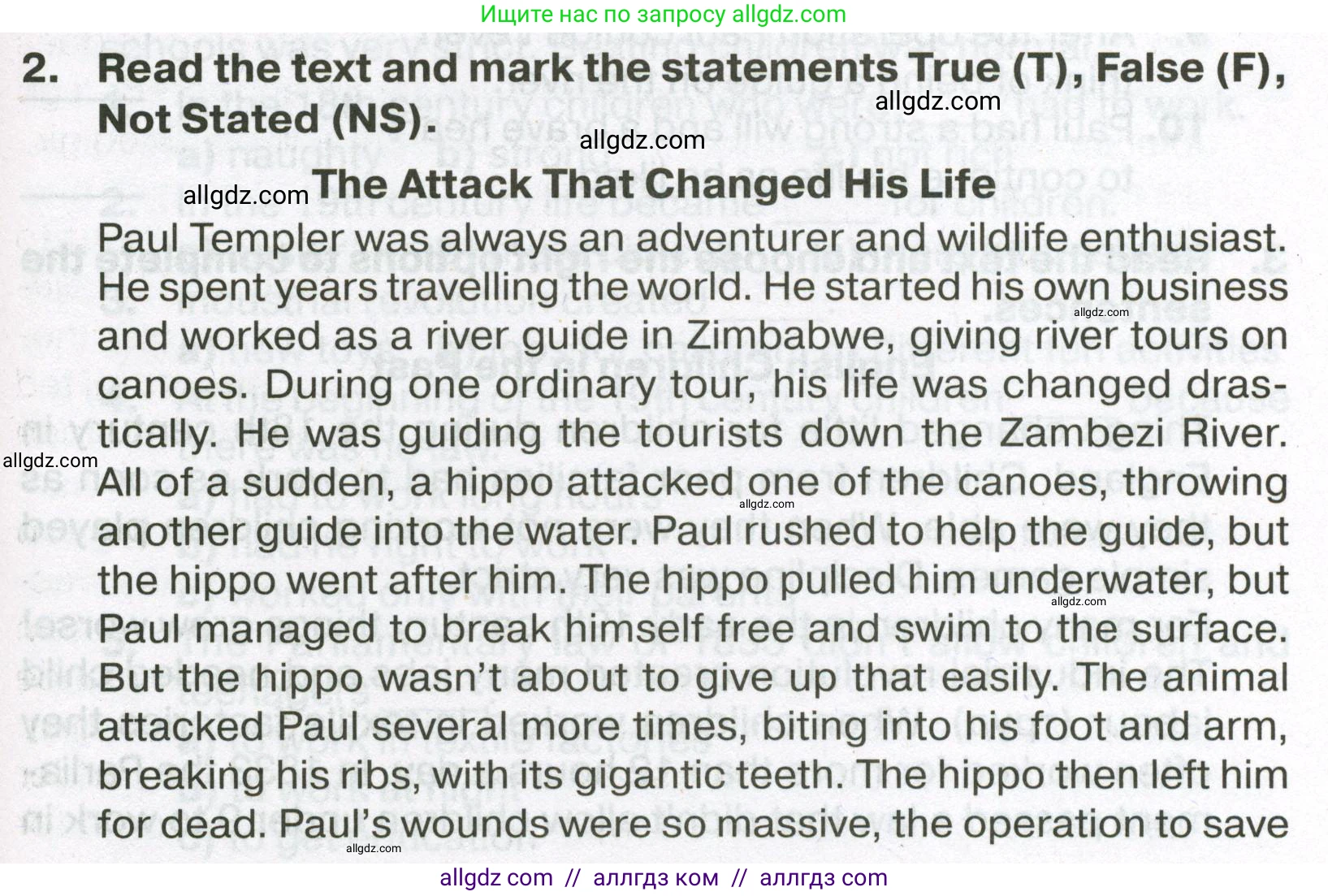 Ищите нас по запросу allgdz.com

2. Read the text and mark the statements True (T), False (F), Not Stated (NS).

The Attack That Changed His Life

Paul Templer was always an adventurer and wildlife enthusiast. He spent years travelling the world. He started his own business and worked as a river guide in Zimbabwe, giving river tours on canoes. During one ordinary tour, his life was changed drastically. He was guiding the tourists down the Zambezi River. All of a sudden, a hippo attacked one of the canoes, throwing another guide into the water. Paul rushed to help the guide, but the hippo went after him. The hippo pulled him underwater, but Paul managed to break himself free and swim to the surface. But the hippo wasn't about to give up that easily. The animal attacked Paul several more times, biting into his foot and arm, breaking his ribs, with its gigantic teeth. The hippo then left him for dead. Paul's wounds were so massive, the operation to save

allgdz com // аллгдз ком // аллгдз com

allgdz.com